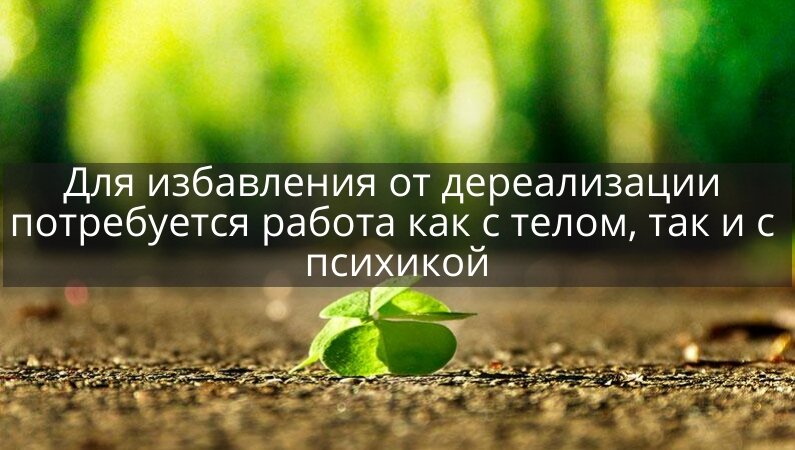 Для избавления от дереализации потребуется работа как с телом, так и с психикой